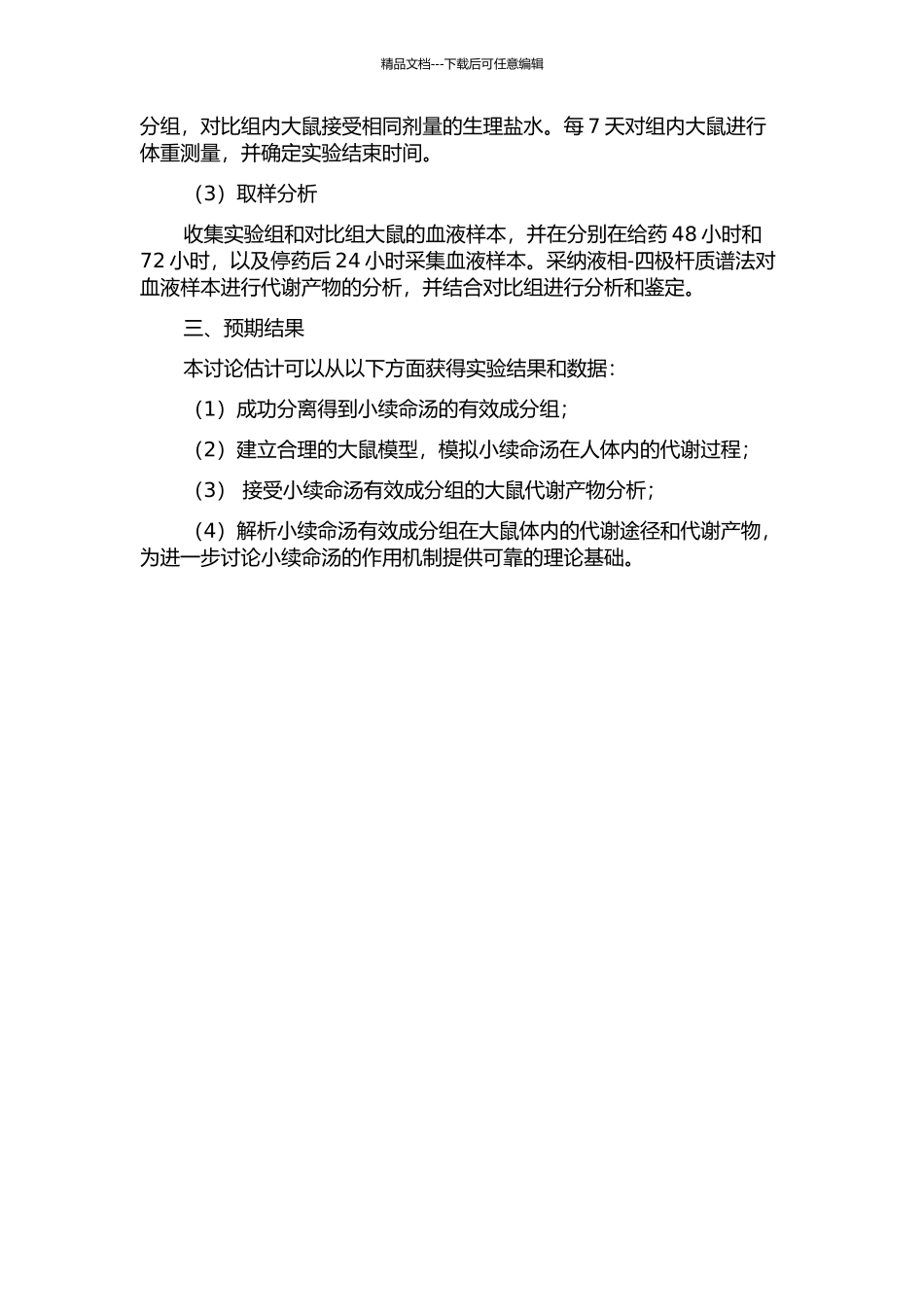 精品文档---下载后可任意编辑

分组，对比组内大鼠接受相同剂量的生理盐水。每 7 天对组内大鼠进行体重测量，并确定实验结束时间。

（3）取样分析

收集实验组和对比组大鼠的血液样本，并在分别在给药 48 小时和 72 小时，以及停药后 24 小时采集血液样本。采纳液相-四极杆质谱法对血液样本进行代谢产物的分析，并结合对比组进行分析和鉴定。

三、预期结果

本讨论估计可以从以下方面获得实验结果和数据：

（1）成功分离得到小续命汤的有效成分组；

（2）建立合理的大鼠模型，模拟小续命汤在人体内的代谢过程；

（3） 接受小续命汤有效成分组的大鼠代谢产物分析；

（4）解析小续命汤有效成分组在大鼠体内的代谢途径和代谢产物，为进一步讨论小续命汤的作用机制提供可靠的理论基础。